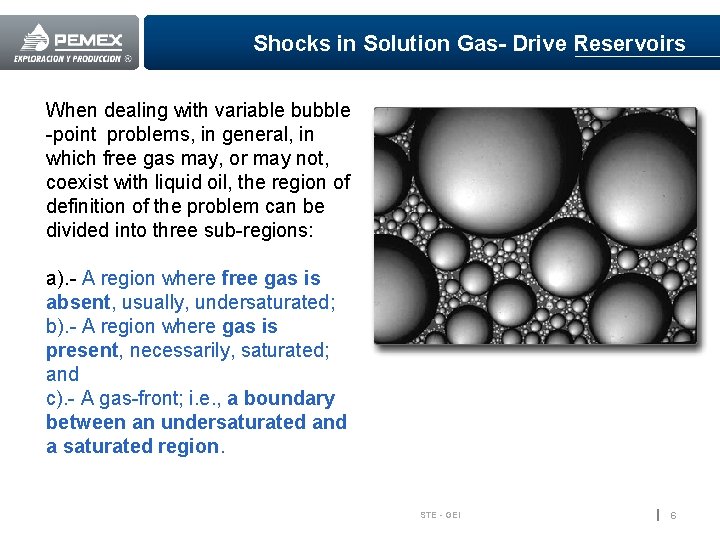 PEMEX
EXPLORACION Y PRODUCCION ®

Shocks in Solution Gas- Drive Reservoirs

When dealing with variable bubble -point problems, in general, in which free gas may, or may not, coexist with liquid oil, the region of definition of the problem can be divided into three sub-regions:

a).- A region where free gas is absent, usually, undersaturated;
b).- A region where gas is present, necessarily, saturated; and
c).- A gas-front; i.e., a boundary between an undersaturated and a saturated region.

STE - GEI

6